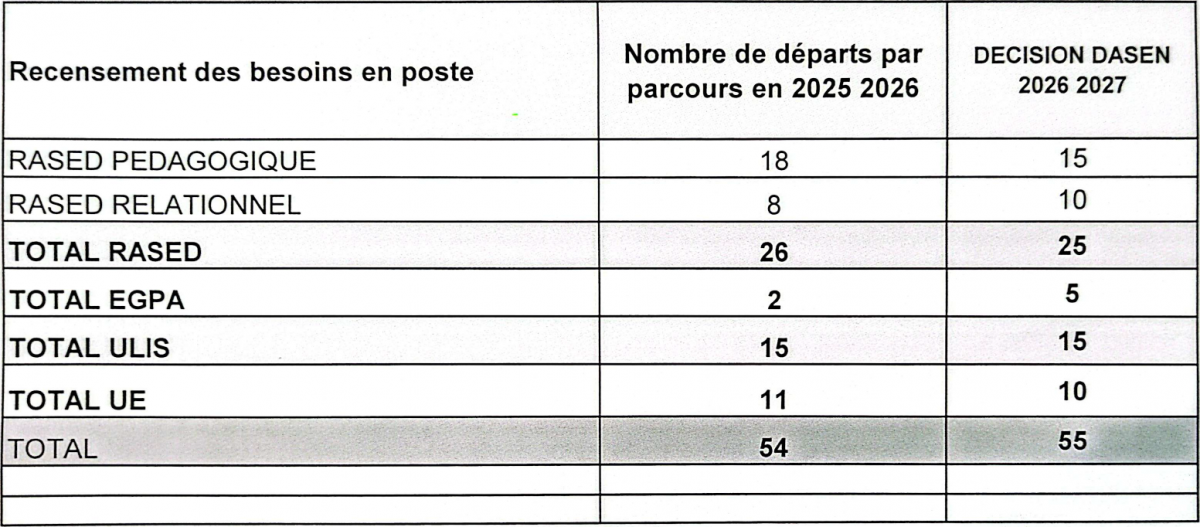 | Recensement des besoins en poste | Nombre de départs par parcours en 2025 2026 | DECISION DASEN 2026 2027 |
|---|---|---|
| RASED PEDAGOGIQUE | 18 | 15 |
| RASED RELATIONNEL | 8 | 10 |
| TOTAL RASED | 26 | 25 |
| TOTAL EGPA | 2 | 5 |
| TOTAL ULIS | 15 | 15 |
| TOTAL UE | 11 | 10 |
| TOTAL | 54 | 55 |
| | | |
| | | |